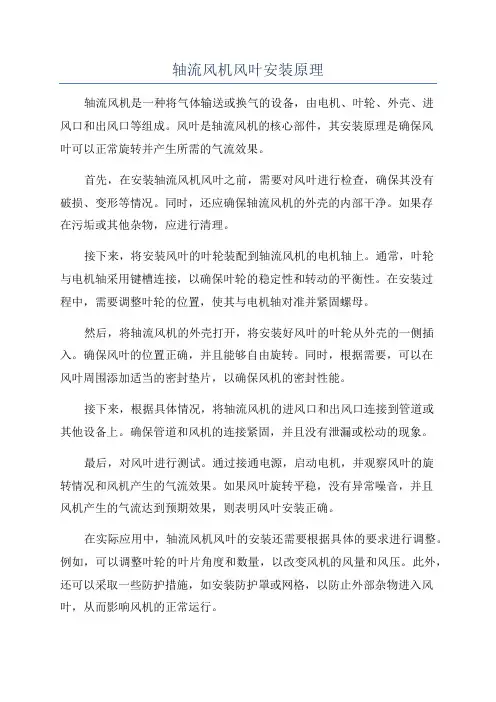 轴流风机风叶安装原理

轴流风机是一种将气体输送或换气的设备，由电机、叶轮、外壳、进风口和出风口等组成。风叶是轴流风机的核心部件，其安装原理是确保风叶可以正常旋转并产生所需的气流效果。

首先，在安装轴流风机风叶之前，需要对风叶进行检查，确保其没有破损、变形等情况。同时，还应确保轴流风机的外壳的内部干净。如果存在污垢或其他杂物，应进行清理。

接下来，将安装风叶的叶轮装配到轴流风机的电机轴上。通常，叶轮与电机轴采用键槽连接，以确保叶轮的稳定性和转动的平衡性。在安装过程中，需要调整叶轮的位置，使其与电机轴对准并紧固螺母。

然后，将轴流风机的外壳打开，将安装好风叶的叶轮从外壳的一侧插入。确保风叶的位置正确，并且能够自由旋转。同时，根据需要，可以在风叶周围添加适当的密封垫片，以确保风机的密封性能。

接下来，根据具体情况，将轴流风机的进风口和出风口连接到管道或其他设备上。确保管道和风机的连接紧固，并且没有泄漏或松动的现象。

最后，对风叶进行测试。通过接通电源，启动电机，并观察风叶的旋转情况和风机产生的气流效果。如果风叶旋转平稳，没有异常噪音，并且风机产生的气流达到预期效果，则表明风叶安装正确。

在实际应用中，轴流风机风叶的安装还需要根据具体的要求进行调整。例如，可以调整叶轮的叶片角度和数量，以改变风机的风量和风压。此外，还可以采取一些防护措施，如安装防护罩或网格，以防止外部杂物进入风叶，从而影响风机的正常运行。